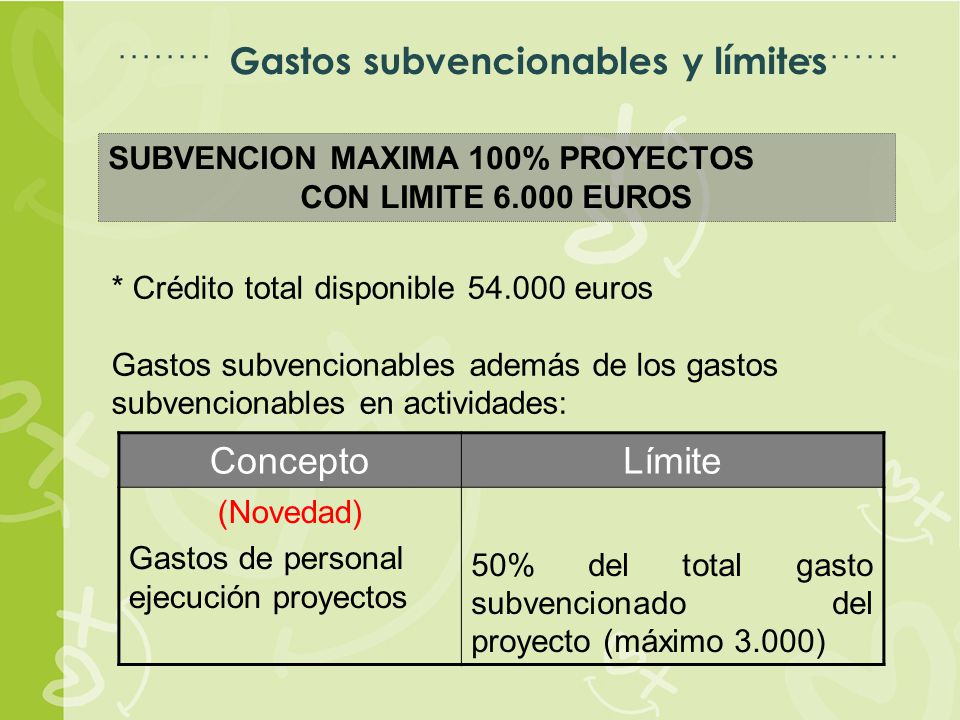 Gastos subvencionables y límites

SUBVENCION MAXIMA 100% PROYECTOS CON LIMITE 6.000 EUROS

* Crédito total disponible 54.000 euros

Gastos subvencionables además de los gastos subvencionables en actividades:

| Concepto | Límite |
|---|---|
| (Novedad) Gastos de personal ejecución proyectos | 50% del total gasto subvencionado del proyecto (máximo 3.000) |